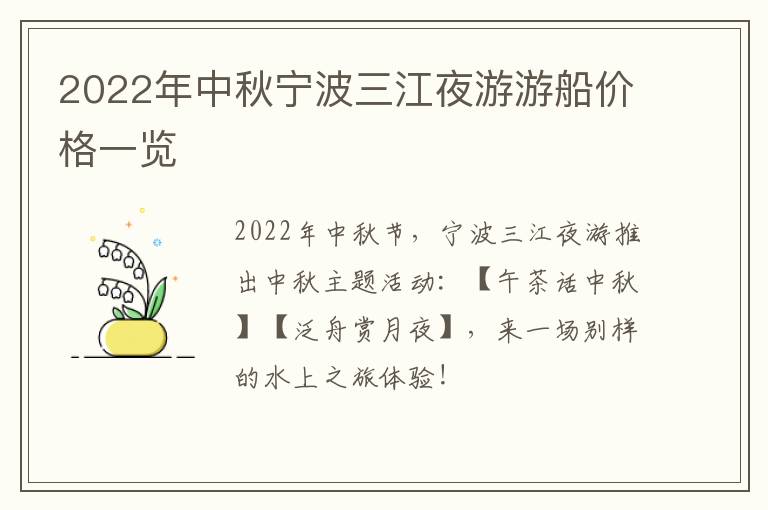 2022年中秋宁波三江夜游游船价格一览

2022年中秋节，宁波三江夜游推出中秋主题活动：【午茶话中秋】【泛舟赏月夜】，来一场别样的水上之旅体验！